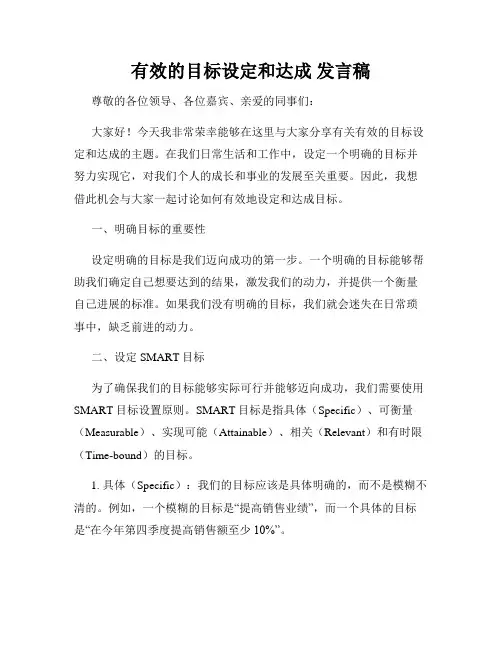 有效的目标设定和达成 发言稿

尊敬的各位领导、各位嘉宾、亲爱的同事们：

大家好！今天我非常荣幸能够在这里与大家分享有关有效的目标设定和达成的主题。在我们日常生活和工作中，设定一个明确的目标并努力实现它，对我们个人的成长和事业的发展至关重要。因此，我想借此机会与大家一起讨论如何有效地设定和达成目标。

一、明确目标的重要性

设定明确的目标是我们迈向成功的第一步。一个明确的目标能够帮助我们确定自己想要达到的结果，激发我们的动力，并提供一个衡量自己进展的标准。如果我们没有明确的目标，我们就会迷失在日常琐事中，缺乏前进的动力。

二、设定 SMART 目标

为了确保我们的目标能够实际可行并能够迈向成功，我们需要使用 SMART 目标设置原则。SMART 目标是指具体（Specific）、可衡量（Measurable）、实现可能（Attainable）、相关（Relevant）和有时限（Time-bound）的目标。

1. 具体（Specific）：我们的目标应该是具体明确的，而不是模糊不清的。例如，一个模糊的目标是“提高销售业绩”，而一个具体的目标是“在今年第四季度提高销售额至少 10%”。